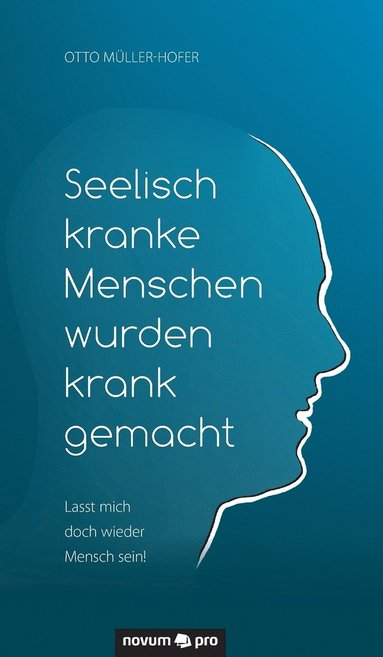 OTTO MÜLLER-HOFER

Seelisch kranke Menschen wurden krank gemacht

Lasst mich doch wieder Mensch sein!

novum pro